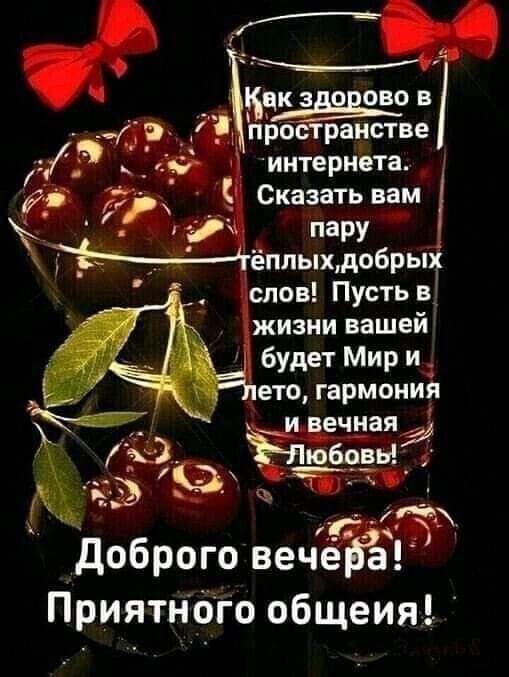 Как здорово в пространстве интернета. Сказать вам пару тёплых,добрых слов! Пусть в жизни вашей будет Мир и лето, гармония и вечная Любовь!

Доброго вечера! Приятного общеия!